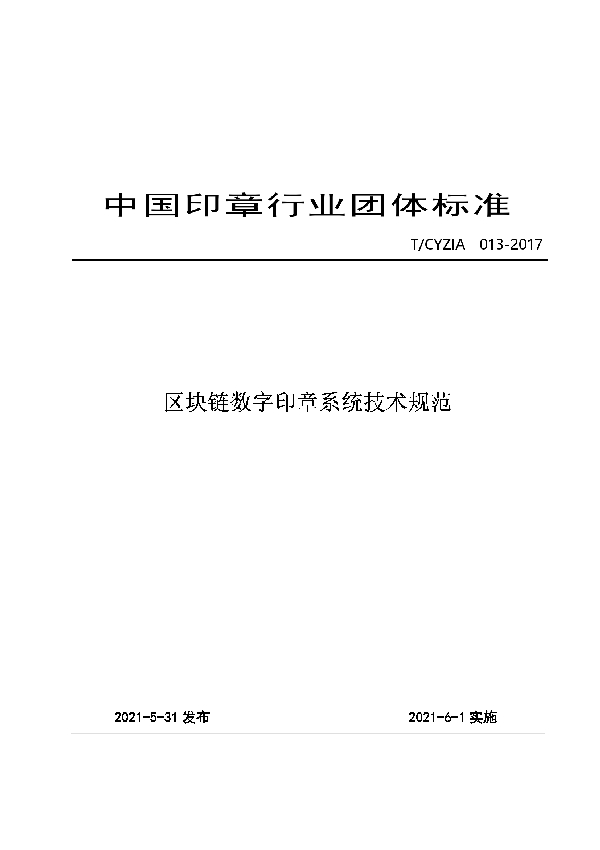 中国印章行业团体标准

T/CYZIA 013-2017

区块链数字印章系统技术规范

2021-5-31 发布

2021-6-1 实施